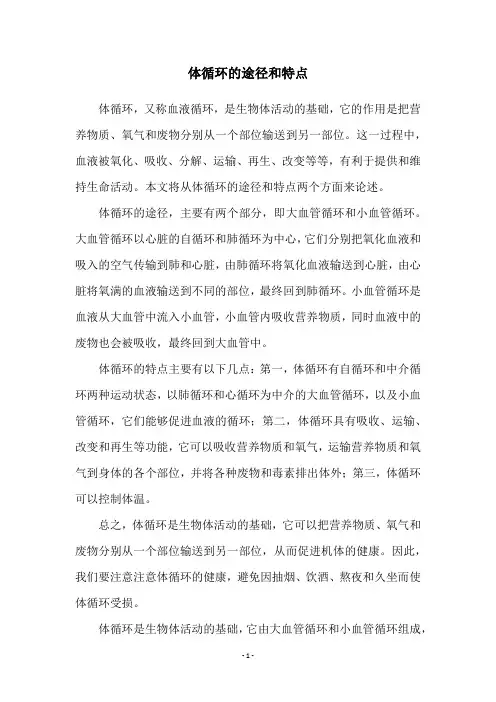 体循环的途径和特点

体循环，又称血液循环，是生物体活动的基础，它的作用是把营养物质、氧气和废物分别从一个部位输送到另一部位。这一过程中，血液被氧化、吸收、分解、运输、再生、改变等等，有利于提供和维持生命活动。本文将从体循环的途径和特点两个方面来论述。

体循环的途径，主要有两个部分，即大血管循环和小血管循环。大血管循环以心脏的自循环和肺循环为中心，它们分别把氧化血液和吸入的空气传输到肺和心脏，由肺循环将氧化血液输送到心脏，由心脏将氧满的血液输送到不同的部位，最终回到肺循环。小血管循环是血液从大血管中流入小血管，小血管内吸收营养物质，同时血液中的废物也会被吸收，最终回到大血管中。

体循环的特点主要有以下几点：第一，体循环有自循环和中介循环两种运动状态，以肺循环和心循环为中介的大血管循环，以及小血管循环，它们能够促进血液的循环；第二，体循环具有吸收、运输、改变和再生等功能，它可以吸收营养物质和氧气，运输营养物质和氧气到身体的各个部位，并将各种废物和毒素排出体外；第三，体循环可以控制体温。

总之，体循环是生物体活动的基础，它可以把营养物质、氧气和废物分别从一个部位输送到另一部位，从而促进机体的健康。因此，我们要注意注意体循环的健康，避免因抽烟、饮酒、熬夜和久坐而使体循环受损。

体循环是生物体活动的基础，它由大血管循环和小血管循环组成，

- 1 -